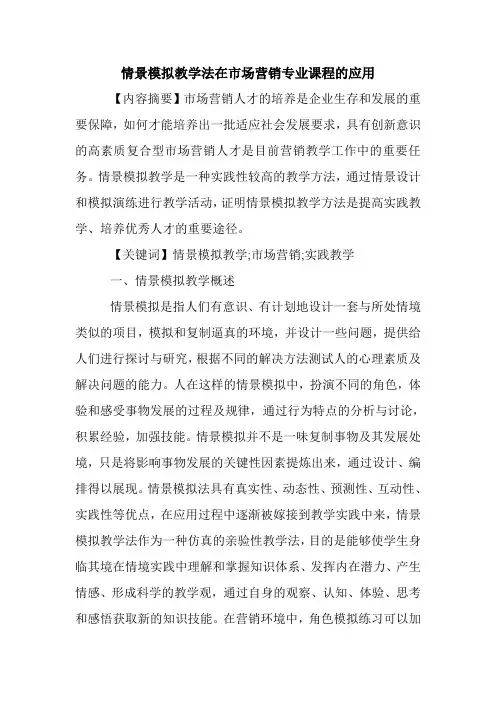 情景模拟教学法在市场营销专业课程的应用

【内容摘要】市场营销人才的培养是企业生存和发展的重要保障，如何才能培养出一批适应社会发展要求，具有创新意识的高素质复合型市场营销人才是目前营销教学工作中的重要任务。情景模拟教学是一种实践性较高的教学方法，通过情景设计和模拟演练进行教学活动，证明情景模拟教学方法是提高实践教学、培养优秀人才的重要途径。

【关键词】情景模拟教学;市场营销;实践教学

一、情景模拟教学概述

情景模拟是指人们有意识、有计划地设计一套与所处情境类似的项目，模拟和复制逼真的环境，并设计一些问题，提供给人们进行探讨与研究，根据不同的解决方法测试人的心理素质及解决问题的能力。人在这样的情景模拟中，扮演不同的角色，体验和感受事物发展的过程及规律，通过行为特点的分析与讨论，积累经验，加强技能。情景模拟并不是一味复制事物及其发展处境，只是将影响事物发展的关键性因素提炼出来，通过设计、编排得以展现。情景模拟法具有真实性、动态性、预测性、互动性、实践性等优点，在应用过程中逐渐被嫁接到教学实践中来，情景模拟教学法作为一种仿真的亲验性教学法，目的是能够使学生身临其境在情境实践中理解和掌握知识体系、发挥内在潜力、产生情感、形成科学的教学观，通过自身的观察、认知、体验、思考和感悟获取新的知识技能。在营销环境中，角色模拟练习可以加